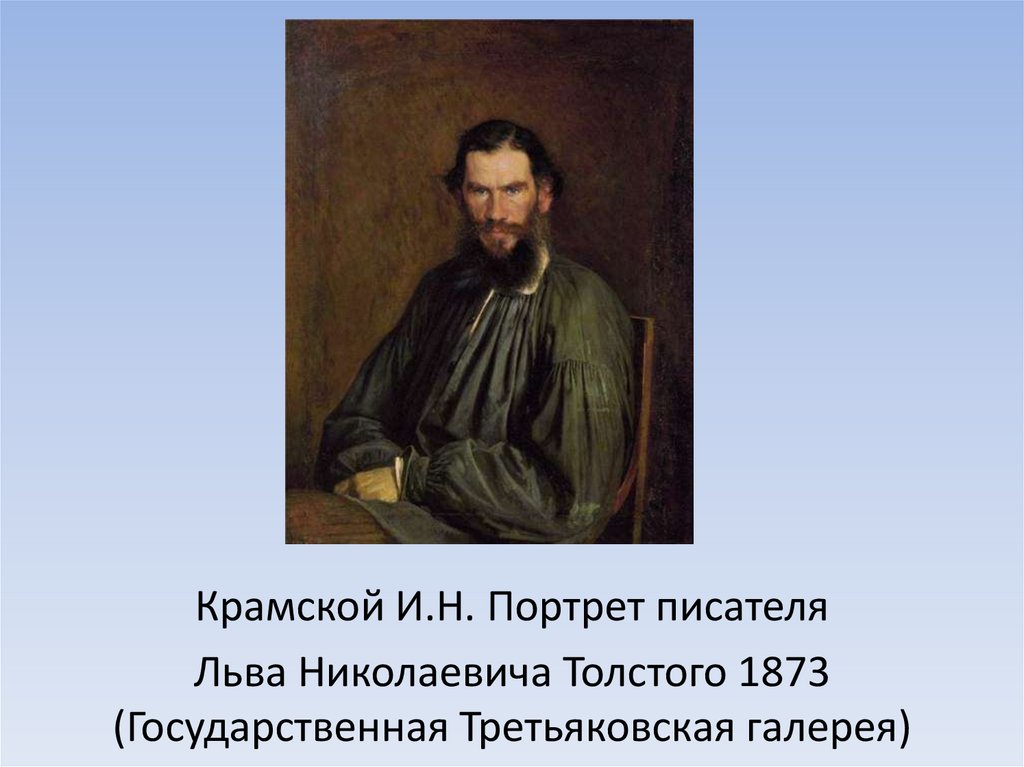 Крамской И.Н. Портрет писателя

Льва Николаевича Толстого 1873 (Государственная Третьяковская галерея)